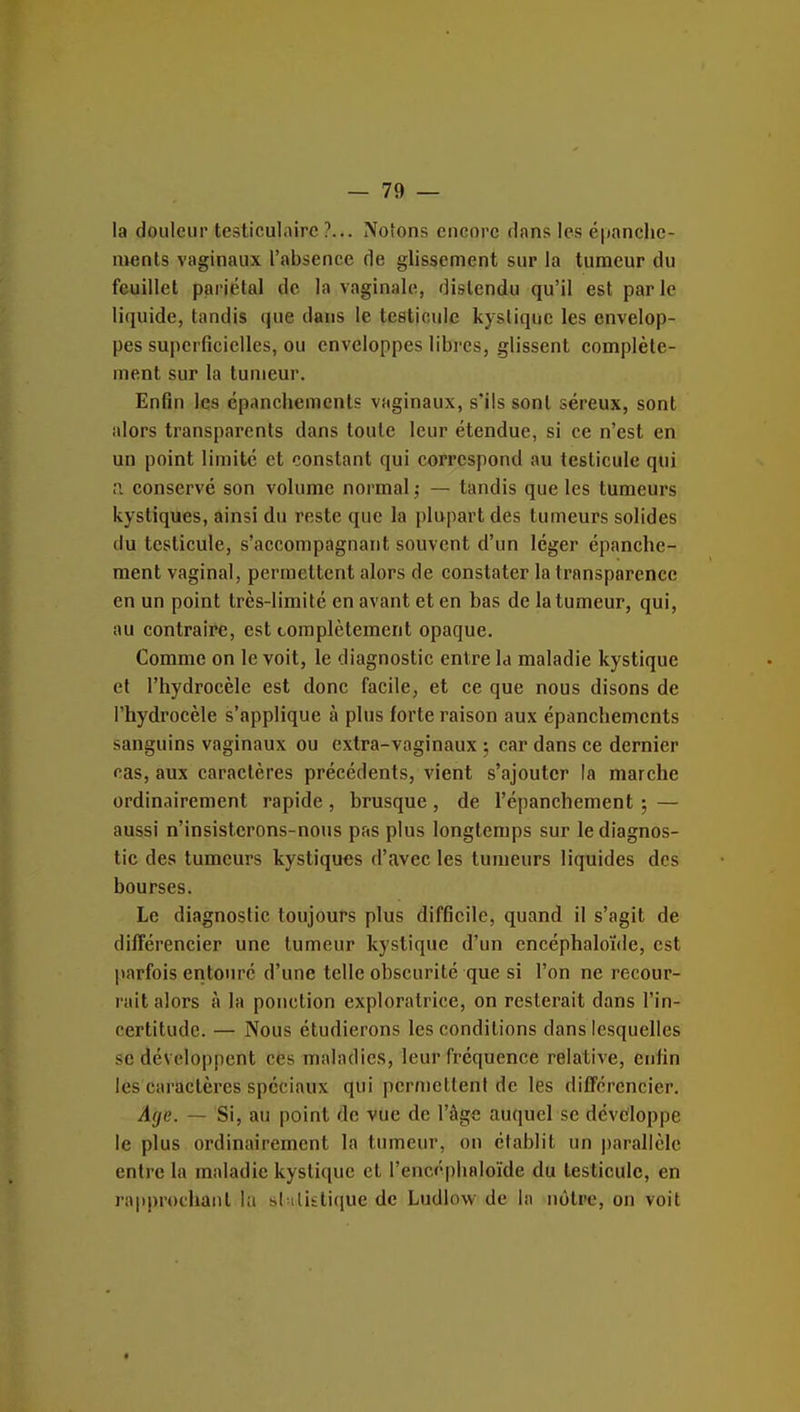 — 79 —

la douleur testiculaire ?... Notons encore dans les épanchements vaginaux l'absence de glissement sur la tumeur du feuillet pariétal de la vaginale, distendu qu'il est par le liquide, tandis que dans le testicule kystique les enveloppes superficielles, ou enveloppes libres, glissent complètement sur la tumeur.

Enfin les épanchements vaginaux, s'ils sont séreux, sont alors transparents dans toute leur étendue, si ce n'est en un point limité et constant qui correspond au testicule qui a conservé son volume normal ; — tandis que les tumeurs kystiques, ainsi du reste que la plupart des tumeurs solides du testicule, s'accompagnant souvent d'un léger épanchement vaginal, permettent alors de constater la transparence en un point très-limité en avant et en bas de la tumeur, qui, au contraire, est complètement opaque.

Comme on le voit, le diagnostic entre la maladie kystique et l'hydrocèle est donc facile, et ce que nous disons de l'hydrocèle s'applique à plus forte raison aux épanchements sanguins vaginaux ou extra-vaginaux ; car dans ce dernier cas, aux caractères précédents, vient s'ajouter la marche ordinairement rapide, brusque, de l'épanchement ; — aussi n'insisterons-nous pas plus longtemps sur le diagnostic des tumeurs kystiques d'avec les tumeurs liquides des bourses.

Le diagnostic toujours plus difficile, quand il s'agit de différencier une tumeur kystique d'un encéphaloïde, est parfois entouré d'une telle obscurité que si l'on ne recourrait alors à la ponction exploratrice, on resterait dans l'incertitude. — Nous étudierons les conditions dans lesquelles se développent ces maladies, leur fréquence relative, enfin les caractères spéciaux qui permettent de les différencier.

Age. — Si, au point de vue de l'âge auquel se développe le plus ordinairement la tumeur, on établit un parallèle entre la maladie kystique et l'encéphaloïde du testicule, en rapprochant la statistique de Ludlow de la nôtre, on voit